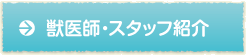 獣医師・スタッフ紹介